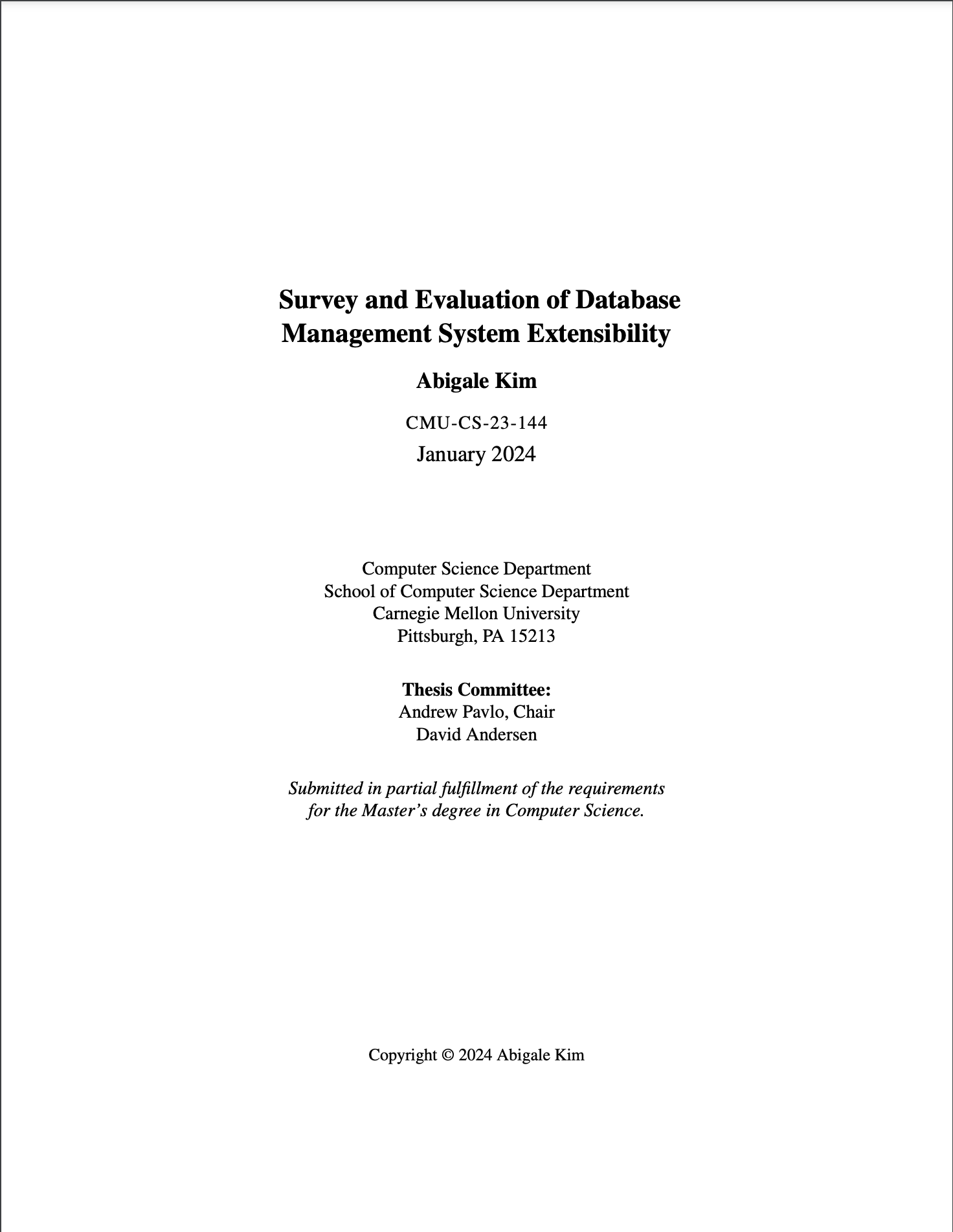 Survey and Evaluation of Database Management System Extensibility

Abigale Kim

CMU-CS-23-144

January 2024

Computer Science Department
School of Computer Science Department
Carnegie Mellon University
Pittsburgh, PA 15213

Thesis Committee:
Andrew Pavlo, Chair
David Andersen

Submitted in partial fulfillment of the requirements for the Master's degree in Computer Science.

Copyright © 2024 Abigale Kim